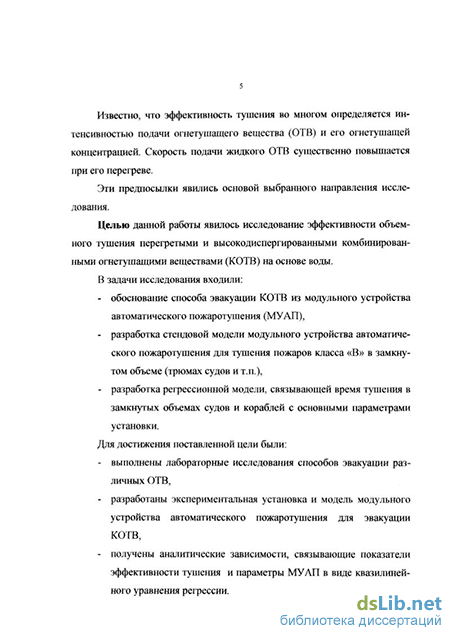 5

Известно, что эффективность тушения во многом определяется интенсивностью подачи огнетушащего вещества (ОТВ) и его огнетушащей концентрацией. Скорость подачи жидкого ОТВ существенно повышается при его перегреве.

Эти предпосылки явились основой выбранного направления исследования.

Целью данной работы явилось исследование эффективности объемного тушения перегретыми и высокодиспергированными комбинированными огнетушащими веществами (КОТВ) на основе воды.

В задачи исследования входили:

- обоснование способа эвакуации КОТВ из модульного устройства автоматического пожаротушения (МУАП),
- разработка стендовой модели модульного устройства автоматического пожаротушения для тушения пожаров класса «В» в замкнутом объеме (трюмах судов и т.п.),
- разработка регрессионной модели, связывающей время тушения в замкнутых объемах судов и кораблей с основными параметрами установки.

Для достижения поставленной цели были:

- выполнены лабораторные исследования способов эвакуации различных ОТВ,
- разработаны экспериментальная установка и модель модульного устройства автоматического пожаротушения для эвакуации КОТВ,
- получены аналитические зависимости, связывающие показатели эффективности тушения и параметры МУАП в виде квазилинейного уравнения регрессии.

dsLib.net
библиотека диссертаций